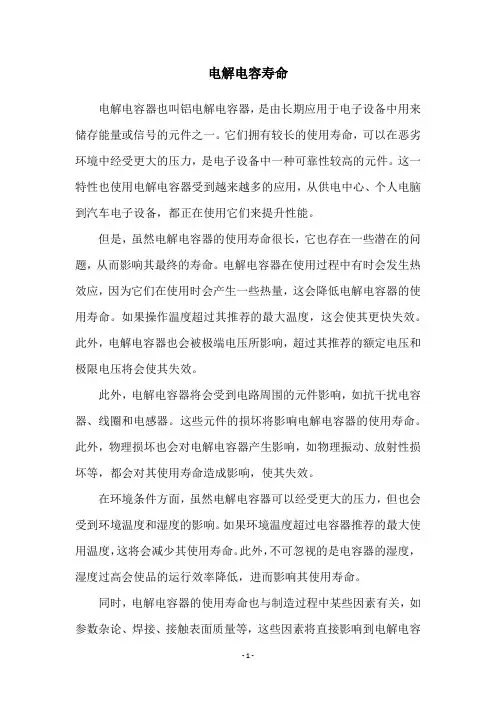 电解电容寿命

电解电容器也叫铝电解电容器，是由长期应用于电子设备中用来储存能量或信号的元件之一。它们拥有较长的使用寿命，可以在恶劣环境中经受更大的压力，是电子设备中一种可靠性较高的元件。这一特性也使用电解电容器受到越来越多的应用，从供电中心、个人电脑到汽车电子设备，都正在使用它们来提升性能。

但是，虽然电解电容器的使用寿命很长，它也存在一些潜在的问题，从而影响其最终的寿命。电解电容器在使用过程中有时会发生热效应，因为它们在使用时会产生一些热量，这会降低电解电容器的使用寿命。如果操作温度超过其推荐的最大温度，这会使其更快失效。此外，电解电容器也会被极端电压所影响，超过其推荐的额定电压和极限电压将会使其失效。

此外，电解电容器将会受到电路周围的元件影响，如抗干扰电容器、线圈和电感器。这些元件的损坏将影响电解电容器的使用寿命。此外，物理损坏也会对电解电容器产生影响，如物理振动、放射性损坏等，都会对其使用寿命造成影响，使其失效。

在环境条件方面，虽然电解电容器可以经受更大的压力，但也会受到环境温度和湿度的影响。如果环境温度超过电容器推荐的最大使用温度，这将会减少其使用寿命。此外，不可忽视的是电容器的湿度，湿度过高会使品的运行效率降低，进而影响其使用寿命。

同时，电解电容器的使用寿命也与制造过程中某些因素有关，如参数杂论、焊接、接触表面质量等，这些因素将直接影响到电解电容

- 1 -